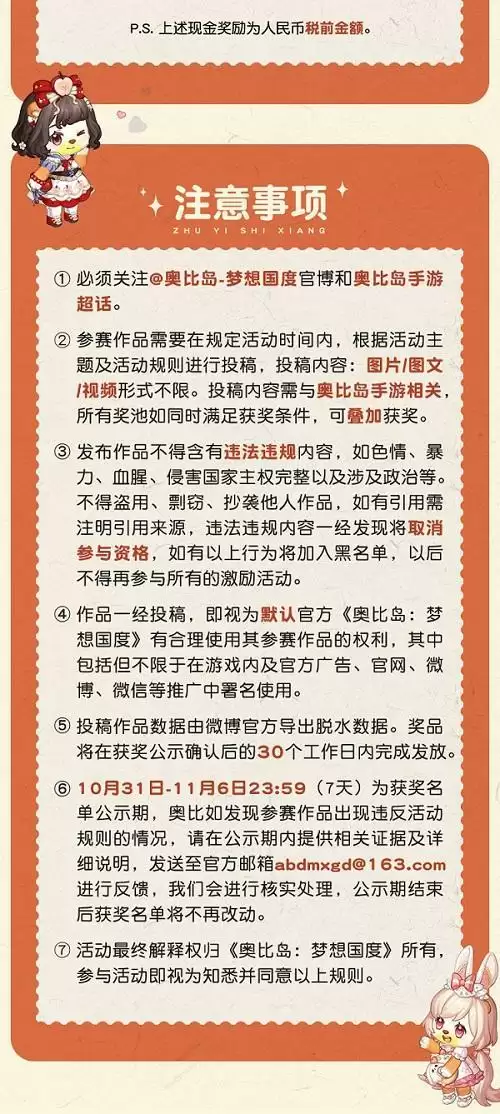 P.S. 上述现金奖励为人民币税前金额。

注意事项
ZHU YI SHI XIANG

① 必须关注@奥比岛-梦想国度官博和奥比岛手游超话。

② 参赛作品需要在规定活动时间内，根据活动主题及活动规则进行投稿，投稿内容：图片/图文/视频形式不限。投稿内容需与奥比岛手游相关，所有奖池如同时满足获奖条件，可叠加获奖。

③ 发布作品不得含有违法违规内容，如色情、暴力、血腥、侵害国家主权完整以及涉及政治等。不得盗用、剽窃、抄袭他人作品，如有引用需注明引用来源，违法违规内容一经发现将取消参与资格，如有以上行为将加入黑名单，以后不得再参与所有的激励活动。

④ 作品一经投稿，即视为默认官方《奥比岛：梦想国度》有合理使用其参赛作品的权利，其中包括但不限于在游戏内及官方广告、官网、微博、微信等推广中署名使用。

⑤ 投稿作品数据由微博官方导出脱水数据。奖品将在获奖公示确认后的30个工作日内完成发放。

⑥ 10月31日-11月6日23:59（7天）为获奖名单公示期，奥比如发现参赛作品出现违反活动规则的情况，请在公示期内提供相关证据及详细说明，发送至官方邮箱abdmxgd@163.com进行反馈，我们会进行核实处理，公示期结束后获奖名单将不再改动。

⑦ 活动最终解释权归《奥比岛：梦想国度》所有，参与活动即视为知悉并同意以上规则。